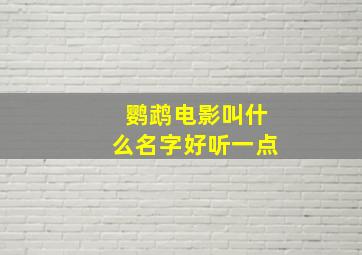 鹦鹉电影叫什么名字好听一点